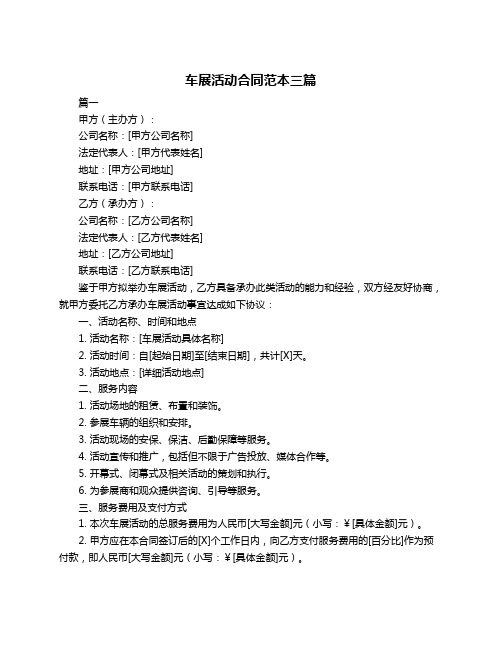 车展活动合同范本三篇

篇一

甲方（主办方）：

公司名称：[甲方公司名称]

法定代表人：[甲方代表姓名]

地址：[甲方公司地址]

联系电话：[甲方联系电话]

乙方（承办方）：

公司名称：[乙方公司名称]

法定代表人：[乙方代表姓名]

地址：[乙方公司地址]

联系电话：[乙方联系电话]

鉴于甲方拟举办车展活动，乙方具备承办此类活动的能力和经验，双方经友好协商，就甲方委托乙方承办车展活动事宜达成如下协议：

一、活动名称、时间和地点

1. 活动名称：[车展活动具体名称]

2. 活动时间：自[起始日期]至[结束日期]，共计[X]天。

3. 活动地点：[详细活动地点]

二、服务内容

1. 活动场地的租赁、布置和装饰。

2. 参展车辆的组织和安排。

3. 活动现场的安保、保洁、后勤保障等服务。

4. 活动宣传和推广，包括但不限于广告投放、媒体合作等。

5. 开幕式、闭幕式及相关活动的策划和执行。

6. 为参展商和观众提供咨询、引导等服务。

三、服务费用及支付方式

1. 本次车展活动的总服务费用为人民币[大写金额]元（小写：￥[具体金额]元）。

2. 甲方应在本合同签订后的[X]个工作日内，向乙方支付服务费用的[百分比]作为预付款，即人民币[大写金额]元（小写：￥[具体金额]元）。